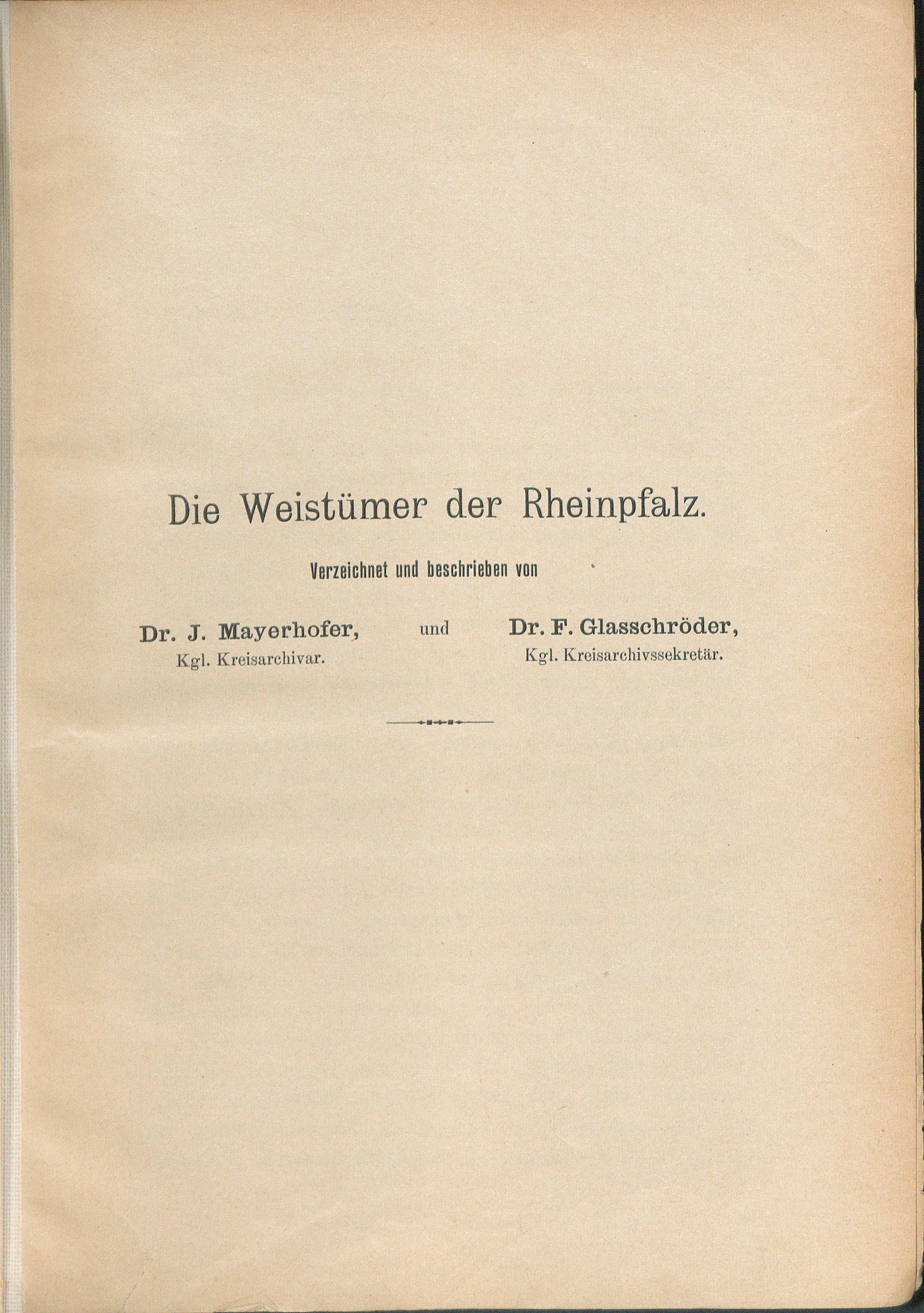 Die Weistümer der Rheinpfalz.

Verzeichnet und beschrieben von

Dr. J. Mayerhofer, Kgl. Kreisarchivar.

und

Dr. F. Glasschröder, Kgl. Kreisarchivssekretär.